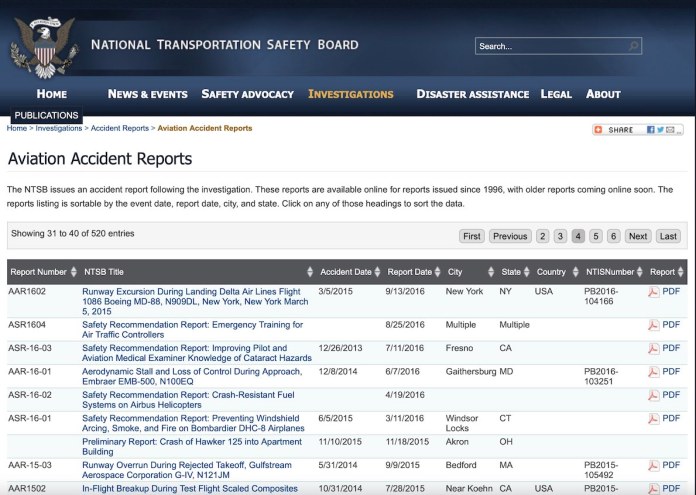 NATIONAL TRANSPORTATION SAFETY BOARD

Search...

HOME NEWS & EVENTS SAFETY ADVOCACY INVESTIGATIONS DISASTER ASSISTANCE LEGAL ABOUT

PUBLICATIONS

Home > Investigations > Accident Reports > Aviation Accident Reports

SHARE

Aviation Accident Reports

The NTSB issues an accident report following the investigation. These reports are available online for reports issued since 1996, with older reports coming online soon. The reports listing is sortable by the event date, report date, city, and state. Click on any of those headings to sort the data.

Showing 31 to 40 of 520 entries

First Previous 2 3 4 5 6 Next Last

| Report Number | NTSB Title | Accident Date | Report Date | City | State | Country | NTISNumber | Report |
|---|---|---|---|---|---|---|---|---|
| AAR1602 | Runway Excursion During Landing Delta Air Lines Flight 1086 Boeing MD-88, N909DL, New York, New York March 5, 2015 | 3/5/2015 | 9/13/2016 | New York | NY | USA | PB2016-104166 | PDF |
| ASR1604 | Safety Recommendation Report: Emergency Training for Air Traffic Controllers | | 8/25/2016 | Multiple | Multiple | | | PDF |
| ASR-16-03 | Safety Recommendation Report: Improving Pilot and Aviation Medical Examiner Knowledge of Cataract Hazards | 12/26/2013 | 7/11/2016 | Fresno | CA | | | PDF |
| AAR-16-01 | Aerodynamic Stall and Loss of Control During Approach, Embraer EMB-500, N100EQ | 12/8/2014 | 6/7/2016 | Gaithersburg | MD | | PB2016-103251 | PDF |
| ASR-16-02 | Safety Recommendation Report: Crash-Resistant Fuel Systems on Airbus Helicopters | | 4/19/2016 | | | | | PDF |
| ASR-16-01 | Safety Recommendation Report: Preventing Windshield Arcing, Smoke, and Fire on Bombardier DHC-8 Airplanes | 6/5/2015 | 3/11/2016 | Windsor Locks | CT | | | PDF |
| | Preliminary Report: Crash of Hawker 125 into Apartment Building | 11/10/2015 | 11/18/2015 | Akron | OH | | | PDF |
| AAR-15-03 | Runway Overrun During Rejected Takeoff, Gulfstream Aerospace Corporation G-IV, N121JM | 5/31/2014 | 9/9/2015 | Bedford | MA | | PB2015-105492 | PDF |
| AAR1502 | In-Flight Breakup During Test Flight Scaled Composites | 10/31/2014 | 7/28/2015 | Near Koehn | CA | USA | PB2015- | PDF |